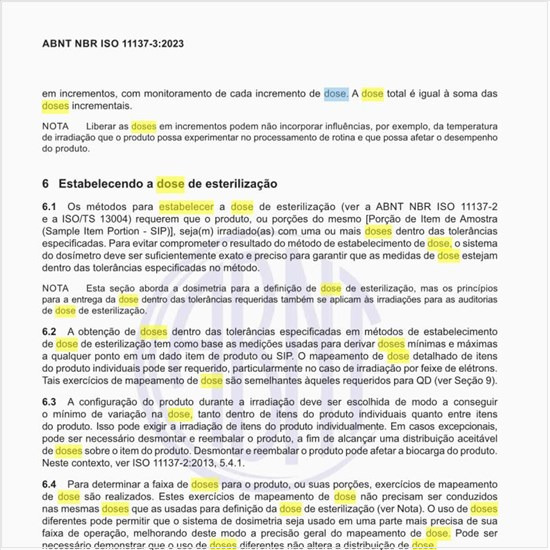 ABNT NBR ISO 11137-3:2023

em incrementos, com monitoramento de cada incremento de dose. A dose total é igual à soma das doses incrementais.

NOTA Liberar as doses em incrementos podem não incorporar influências, por exemplo, da temperatura de irradiação que o produto possa experimentar no processamento de rotina e que possa afetar o desempenho do produto.

6 Estabelecendo a dose de esterilização

6.1 Os métodos para estabelecer a dose de esterilização (ver a ABNT NBR ISO 11137-2 e a ISO/TS 13004) requerem que o produto, ou porções do mesmo [Porção de Item de Amostra (Sample Item Portion - SIP)], seja(m) irradiado(as) com uma ou mais doses dentro das tolerâncias especificadas. Para evitar comprometer o resultado do método de estabelecimento de dose, o sistema do dosímetro deve ser suficientemente exato e preciso para garantir que as medidas de dose estejam dentro das tolerâncias especificadas no método.

NOTA Esta seção aborda a dosimetria para a definição de dose de esterilização, mas os princípios para a entrega da dose dentro das tolerâncias requeridas também se aplicam às irradiações para as auditorias de dose de esterilização.

6.2 A obtenção de doses dentro das tolerâncias especificadas em métodos de estabelecimento de dose de esterilização tem como base as medições usadas para derivar doses mínimas e máximas a qualquer ponto em um dado item de produto ou SIP. O mapeamento de dose detalhado de itens do produto individuais pode ser requerido, particularmente no caso de irradiação por feixe de elétrons. Tais exercícios de mapeamento de dose são semelhantes àqueles requeridos para QD (ver Seção 9).

6.3 A configuração do produto durante a irradiação deve ser escolhida de modo a conseguir o mínimo de variação na dose, tanto dentro de itens do produto individuais quanto entre itens do produto. Isso pode exigir a irradiação de itens do produto individualmente. Em casos excepcionais, pode ser necessário desmontar e reembalar o produto, a fim de alcançar uma distribuição aceitável de doses sobre o item do produto. Desmontar e reembalar o produto pode afetar a biocarga do produto. Neste contexto, ver ISO 11137-2:2013, 5.4.1.

6.4 Para determinar a faixa de doses para o produto, ou suas porções, exercícios de mapeamento de dose são realizados. Estes exercícios de mapeamento de dose não precisam ser conduzidos nas mesmas doses que as usadas para definição da dose de esterilização (ver Nota). O uso de doses diferentes pode permitir que o sistema de dosimetria seja usado em uma parte mais precisa de sua faixa de operação, melhorando deste modo a precisão geral do mapeamento de dose. Pode ser necessário demonstrar que o uso de doses diferentes não altera a distribuição de dose.